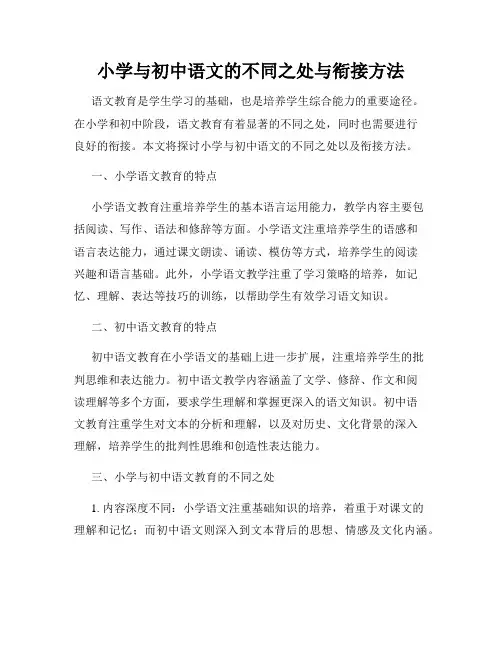 小学与初中语文的不同之处与衔接方法

语文教育是学生学习的基础，也是培养学生综合能力的重要途径。在小学和初中阶段，语文教育有着显著的不同之处，同时也需要进行良好的衔接。本文将探讨小学与初中语文的不同之处以及衔接方法。

一、小学语文教育的特点

小学语文教育注重培养学生的基本语言运用能力，教学内容主要包括阅读、写作、语法和修辞等方面。小学语文注重培养学生的语感和语言表达能力，通过课文朗读、诵读、模仿等方式，培养学生的阅读兴趣和语言基础。此外，小学语文教学注重了学习策略的培养，如记忆、理解、表达等技巧的训练，以帮助学生有效学习语文知识。

二、初中语文教育的特点

初中语文教育在小学语文的基础上进一步扩展，注重培养学生的批判思维和表达能力。初中语文教学内容涵盖了文学、修辞、作文和阅读理解等多个方面，要求学生理解和掌握更深入的语文知识。初中语文教育注重学生对文本的分析和理解，以及对历史、文化背景的深入理解，培养学生的批判性思维和创造性表达能力。

三、小学与初中语文教育的不同之处

1. 内容深度不同：小学语文注重基础知识的培养，着重于对课文的理解和记忆；而初中语文则深入到文本背后的思想、情感及文化内涵。